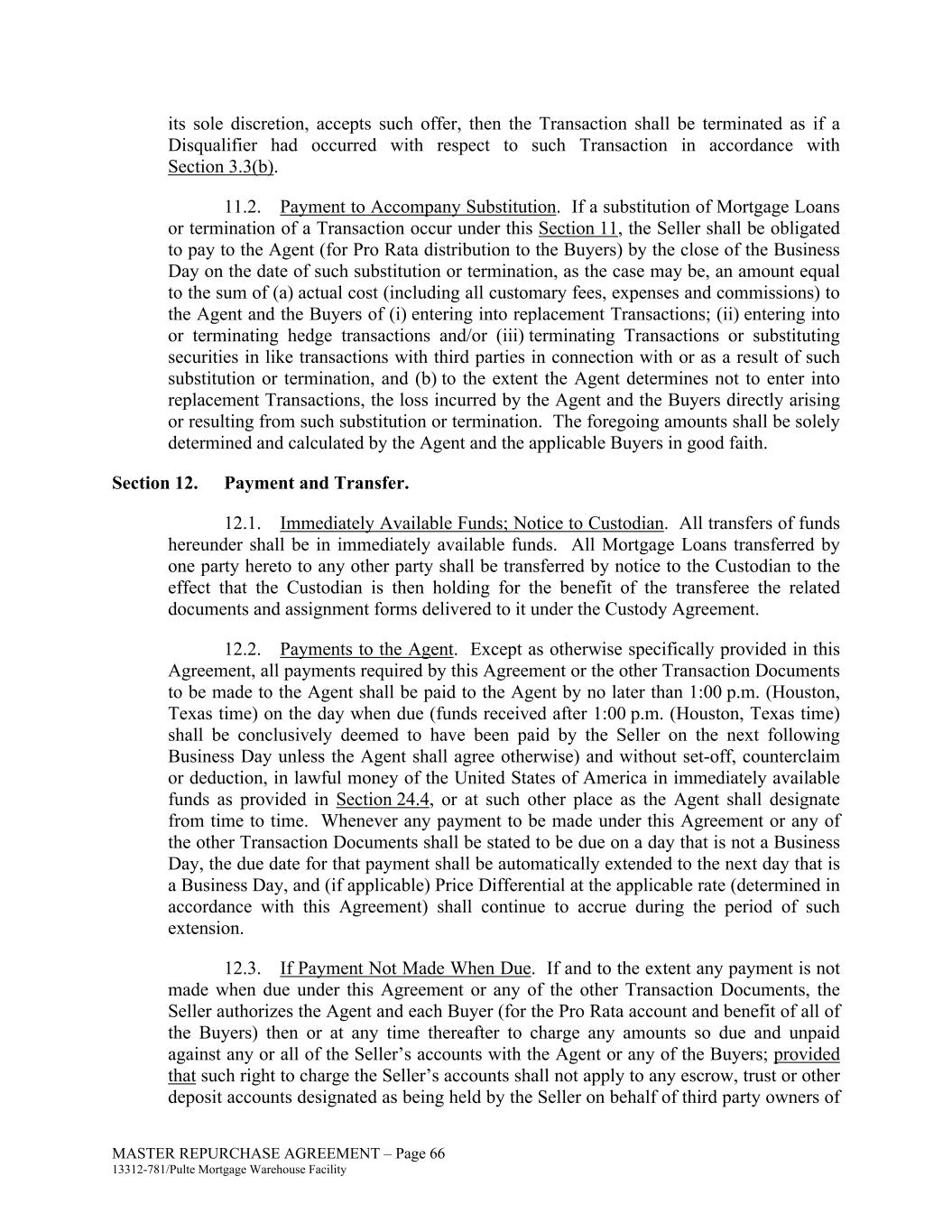 its sole discretion, accepts such offer, then the Transaction shall be terminated as if a Disqualifier had occurred with respect to such Transaction in accordance with Section 3.3(b).

11.2. Payment to Accompany Substitution. If a substitution of Mortgage Loans or termination of a Transaction occur under this Section 11, the Seller shall be obligated to pay to the Agent (for Pro Rata distribution to the Buyers) by the close of the Business Day on the date of such substitution or termination, as the case may be, an amount equal to the sum of (a) actual cost (including all customary fees, expenses and commissions) to the Agent and the Buyers of (i) entering into replacement Transactions; (ii) entering into or terminating hedge transactions and/or (iii) terminating Transactions or substituting securities in like transactions with third parties in connection with or as a result of such substitution or termination, and (b) to the extent the Agent determines not to enter into replacement Transactions, the loss incurred by the Agent and the Buyers directly arising or resulting from such substitution or termination. The foregoing amounts shall be solely determined and calculated by the Agent and the applicable Buyers in good faith.

Section 12. Payment and Transfer.

12.1. Immediately Available Funds; Notice to Custodian. All transfers of funds hereunder shall be in immediately available funds. All Mortgage Loans transferred by one party hereto to any other party shall be transferred by notice to the Custodian to the effect that the Custodian is then holding for the benefit of the transferee the related documents and assignment forms delivered to it under the Custody Agreement.

12.2. Payments to the Agent. Except as otherwise specifically provided in this Agreement, all payments required by this Agreement or the other Transaction Documents to be made to the Agent shall be paid to the Agent by no later than 1:00 p.m. (Houston, Texas time) on the day when due (funds received after 1:00 p.m. (Houston, Texas time) shall be conclusively deemed to have been paid by the Seller on the next following Business Day unless the Agent shall agree otherwise) and without set-off, counterclaim or deduction, in lawful money of the United States of America in immediately available funds as provided in Section 24.4, or at such other place as the Agent shall designate from time to time. Whenever any payment to be made under this Agreement or any of the other Transaction Documents shall be stated to be due on a day that is not a Business Day, the due date for that payment shall be automatically extended to the next day that is a Business Day, and (if applicable) Price Differential at the applicable rate (determined in accordance with this Agreement) shall continue to accrue during the period of such extension.

12.3. If Payment Not Made When Due. If and to the extent any payment is not made when due under this Agreement or any of the other Transaction Documents, the Seller authorizes the Agent and each Buyer (for the Pro Rata account and benefit of all of the Buyers) then or at any time thereafter to charge any amounts so due and unpaid against any or all of the Seller's accounts with the Agent or any of the Buyers; provided that such right to charge the Seller's accounts shall not apply to any escrow, trust or other deposit accounts designated as being held by the Seller on behalf of third party owners of

MASTER REPURCHASE AGREEMENT – Page 66
13312-781/Pulte Mortgage Warehouse Facility